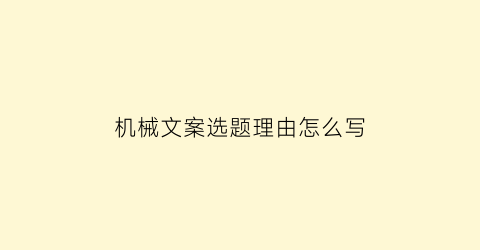 机械文案选题理由怎么写